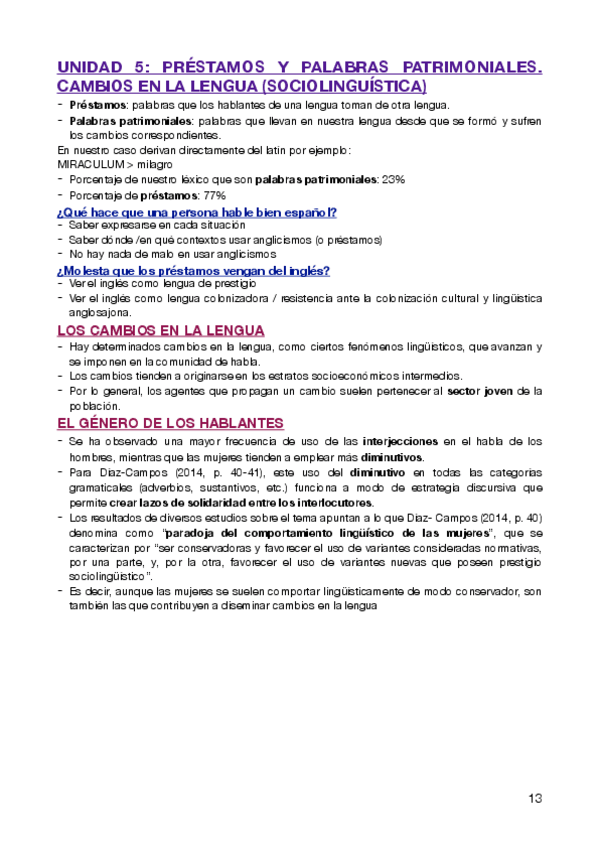 UNIDAD 5: PRÉSTAMOS Y PALABRAS PATRIMONIALES. CAMBIOS EN LA LENGUA (SOCIOLINGUÍSTICA)

- Préstamos: palabras que los hablantes de una lengua toman de otra lengua.
- Palabras patrimoniales: palabras que llevan en nuestra lengua desde que se formó y sufren los cambios correspondientes.

En nuestro caso derivan directamente del latín por ejemplo:
MIRACULUM > milagro
- Porcentaje de nuestro léxico que son palabras patrimoniales: 23%
- Porcentaje de préstamos: 77%

¿Qué hace que una persona hable bien español?
- Saber expresarse en cada situación
- Saber dónde /en qué contextos usar anglicismos (o préstamos)
- No hay nada de malo en usar anglicismos

¿Molesta que los préstamos vengan del inglés?
- Ver el inglés como lengua de prestigio
- Ver el inglés como lengua colonizadora / resistencia ante la colonización cultural y lingüística anglosajona.

LOS CAMBIOS EN LA LENGUA
- Hay determinados cambios en la lengua, como ciertos fenómenos lingüísticos, que avanzan y se imponen en la comunidad de habla.
- Los cambios tienden a originarse en los estratos socioeconómicos intermedios.
- Por lo general, los agentes que propagan un cambio suelen pertenecer al sector joven de la población.

EL GÉNERO DE LOS HABLANTES
- Se ha observado una mayor frecuencia de uso de las interjecciones en el habla de los hombres, mientras que las mujeres tienden a emplear más diminutivos.
- Para Díaz-Campos (2014, p. 40-41), este uso del diminutivo en todas las categorías gramaticales (adverbios, sustantivos, etc.) funciona a modo de estrategia discursiva que permite crear lazos de solidaridad entre los interlocutores.
- Los resultados de diversos estudios sobre el tema apuntan a lo que Díaz- Campos (2014, p. 40) denomina como "paradoja del comportamiento lingüístico de las mujeres", que se caracterizan por "ser conservadoras y favorecer el uso de variantes consideradas normativas, por una parte, y, por la otra, favorecer el uso de variantes nuevas que poseen prestigio sociolingüístico".
- Es decir, aunque las mujeres se suelen comportar lingüísticamente de modo conservador, son también las que contribuyen a diseminar cambios en la lengua

13